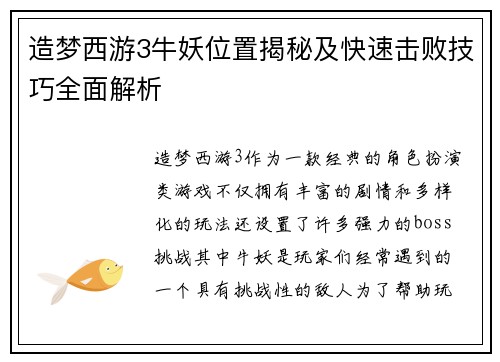 造梦西游3牛妖位置揭秘及快速击败技巧全面解析

造梦西游3作为一款经典的角色扮演类游戏不仅拥有丰富的剧情和多样化的玩法还设置了许多强力的boss挑战其中牛妖是玩家们经常遇到的一个具有挑战性的敌人为了帮助玩